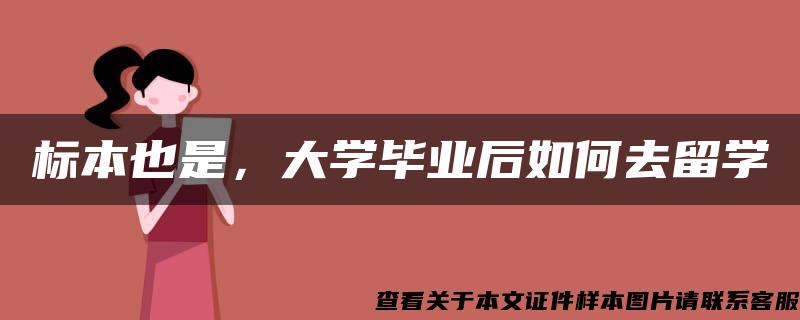 标本也是，大学毕业后如何去留学

查看关于本文证件样本图片请联系客服